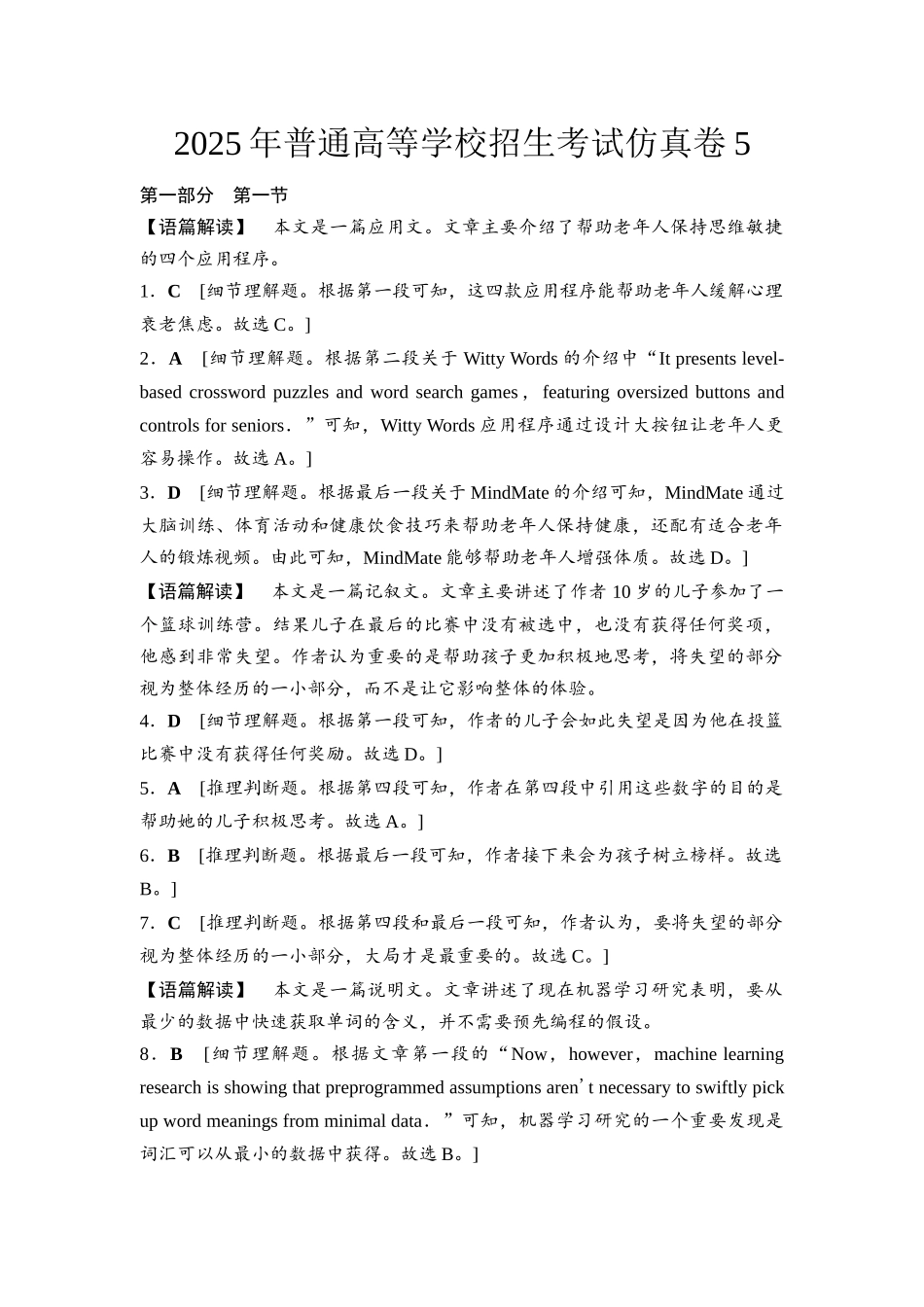 2025年普通高等学校招生考试仿真卷5

第一部分　第一节

【语篇解读】　本文是一篇应用文。文章主要介绍了帮助老年人保持思维敏捷的四个应用程序。

1．C　[细节理解题。根据第一段可知，这四款应用程序能帮助老年人缓解心理衰老焦虑。故选C。]

2．A　[细节理解题。根据第二段关于Witty Words的介绍中“It presents level-based crossword puzzles and word search games， featuring oversized buttons and controls for seniors．”可知，Witty Words应用程序通过设计大按钮让老年人更容易操作。故选A。]

3．D　[细节理解题。根据最后一段关于MindMate的介绍可知，MindMate通过大脑训练、体育活动和健康饮食技巧来帮助老年人保持健康，还配有适合老年人的锻炼视频。由此可知，MindMate能够帮助老年人增强体质。故选D。]

【语篇解读】　本文是一篇记叙文。文章主要讲述了作者10岁的儿子参加了一个篮球训练营。结果儿子在最后的比赛中没有被选中，也没有获得任何奖项，他感到非常失望。作者认为重要的是帮助孩子更加积极地思考，将失望的部分视为整体经历的一小部分，而不是让它影响整体的体验。

4．D　[细节理解题。根据第一段可知，作者的儿子会如此失望是因为他在投篮比赛中没有获得任何奖励。故选D。]

5．A　[推理判断题。根据第四段可知，作者在第四段中引用这些数字的目的是帮助她的儿子积极思考。故选A。]

6．B　[推理判断题。根据最后一段可知，作者接下来会为孩子树立榜样。故选B。]

7．C　[推理判断题。根据第四段和最后一段可知，作者认为，要将失望的部分视为整体经历的一小部分，大局才是最重要的。故选C。]

【语篇解读】　本文是一篇说明文。文章讲述了现在机器学习研究表明，要从最少的数据中快速获取单词的含义，并不需要预先编程的假设。

8．B　[细节理解题。根据文章第一段的“Now，however，machine learning research is showing that preprogrammed assumptions aren’t necessary to swiftly pick up word meanings from minimal data．”可知，机器学习研究的一个重要发现是词汇可以从最小的数据中获得。故选B。]